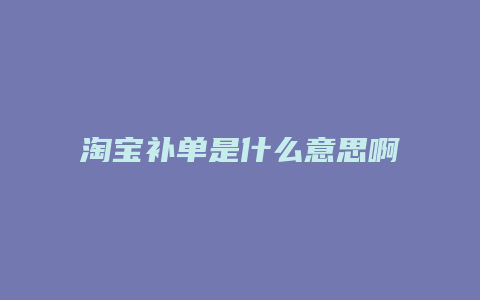 淘宝补单是什么意思啊